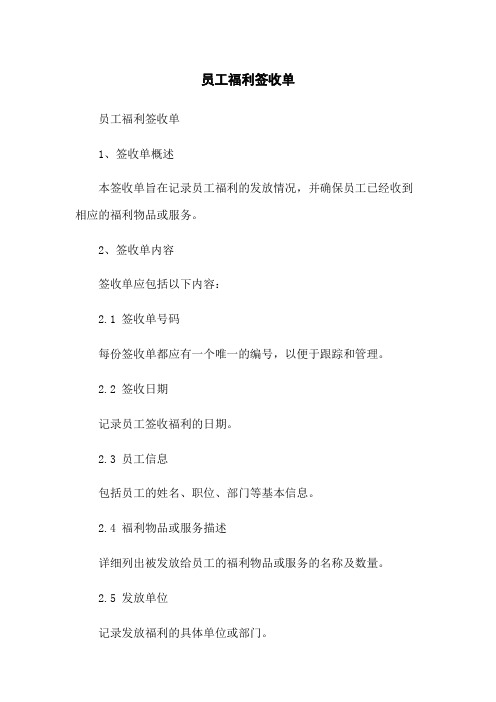 员工福利签收单

员工福利签收单

1、签收单概述

本签收单旨在记录员工福利的发放情况，并确保员工已经收到相应的福利物品或服务。

2、签收单内容

签收单应包括以下内容：

2.1 签收单号码

每份签收单都应有一个唯一的编号，以便于跟踪和管理。

2.2 签收日期

记录员工签收福利的日期。

2.3 员工信息

包括员工的姓名、职位、部门等基本信息。

2.4 福利物品或服务描述

详细列出被发放给员工的福利物品或服务的名称及数量。

2.5 发放单位

记录发放福利的具体单位或部门。